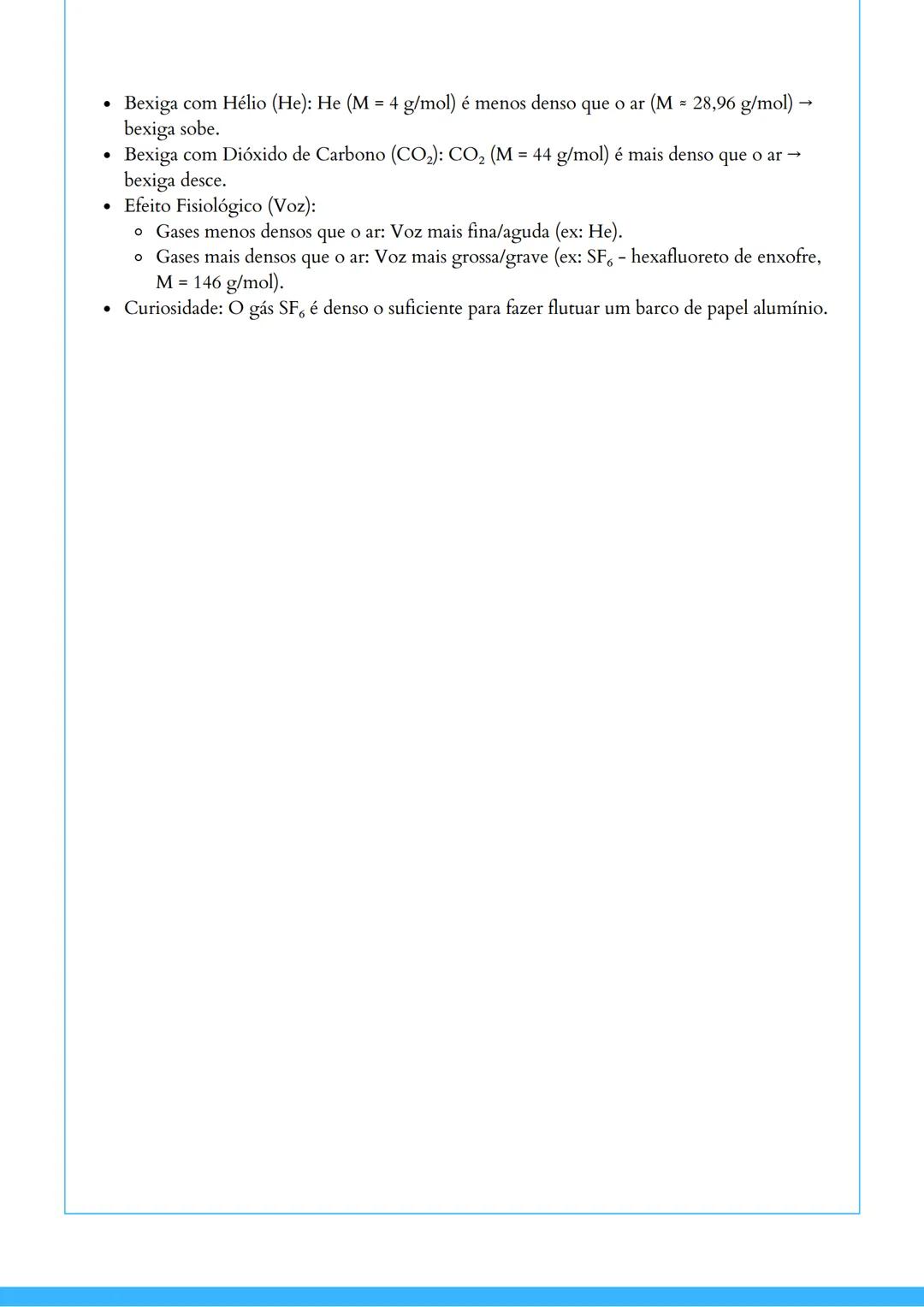 - Bexiga com Hélio (He): He (M = 4 g/mol) é menos denso que o ar (M ≈ 28,96 g/mol) → bexiga sobe.
- Bexiga com Dióxido de Carbono ($CO_2$): $CO_2$ (M = 44 g/mol) é mais denso que o ar → bexiga desce.
- Efeito Fisiológico (Voz):
  - Gases menos densos que o ar: Voz mais fina/aguda (ex: He).
  - Gases mais densos que o ar: Voz mais grossa/grave (ex: $SF_6$ - hexafluoreto de enxofre, M = 146 g/mol).
- Curiosidade: O gás $SF_6$ é denso o suficiente para fazer flutuar um barco de papel alumínio.